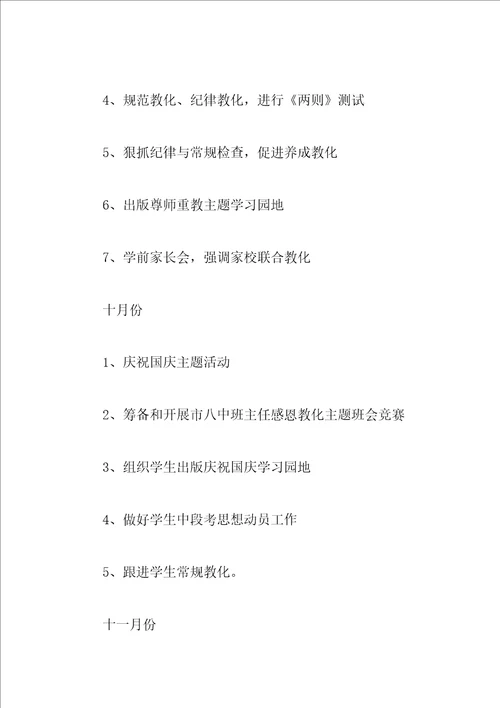 4、规范教化、纪律教化，进行《两则》测试

5、狠抓纪律与常规检查，促进养成教化

6、出版尊师重教主题学习园地

7、学前家长会，强调家校联合教化

十月份

1、庆祝国庆主题活动

2、筹备和开展市八中班主任感恩教化主题班会竞赛

3、组织学生出版庆祝国庆学习园地

4、做好学生中段考思想动员工作

5、跟进学生常规教化。

十一月份